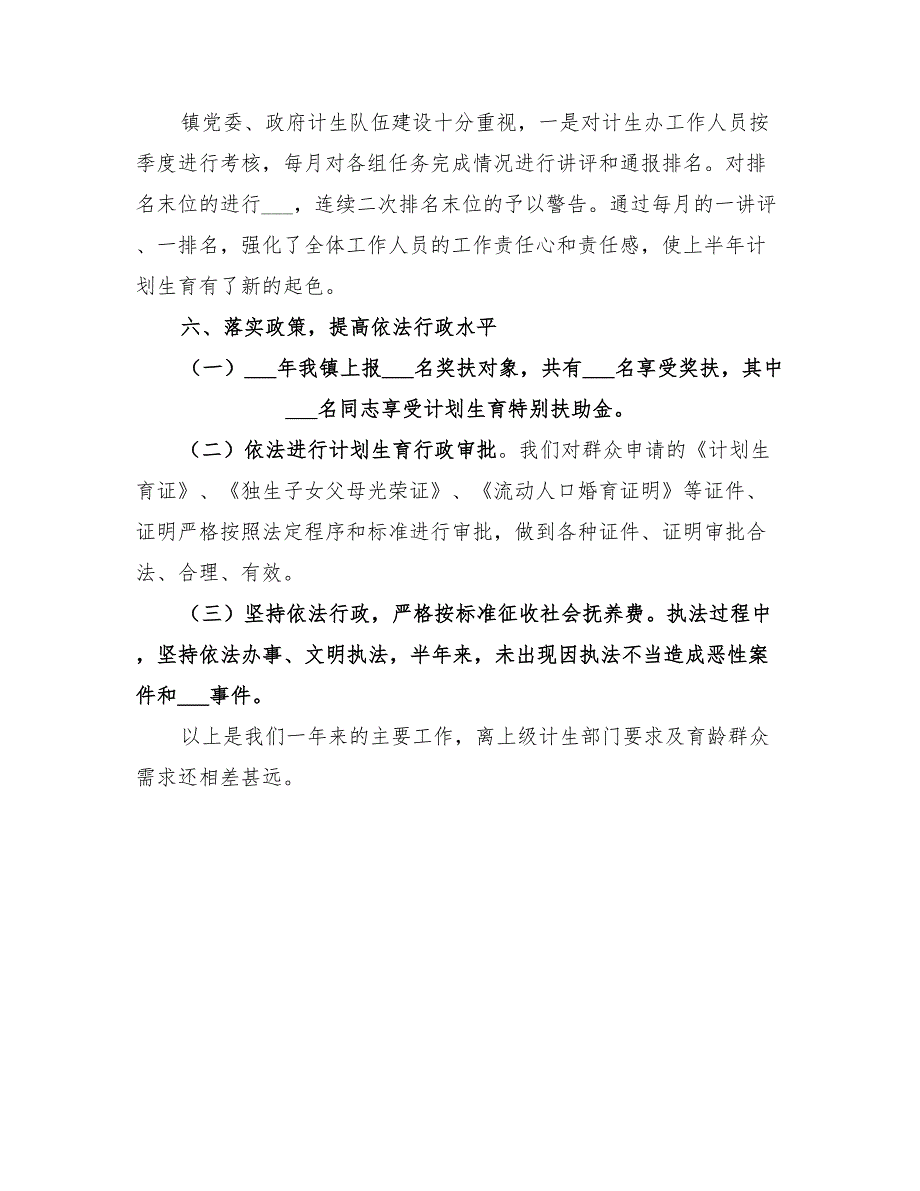 镇党委、政府计生队伍建设十分重视，一是对计生办工作人员按季度进行考核，每月对各组任务完成情况进行讲评和通报排名。对排名末位的进行___，连续二次排名末位的予以警告。通过每月的一讲评、一排名，强化了全体工作人员的工作责任心和责任感，使上半年计划生育有了新的起色。

六、落实政策，提高依法行政水平

（一）___年我镇上报___名奖扶对象，共有___名享受奖扶，其中___名同志享受计划生育特别扶助金。

（二）依法进行计划生育行政审批。我们对群众申请的《计划生育证》、《独生子女父母光荣证》、《流动人口婚育证明》等证件、证明严格按照法定程序和标准进行审批，做到各种证件、证明审批合法、合理、有效。

（三）坚持依法行政，严格按标准征收社会抚养费。执法过程中，坚持依法办事、文明执法，半年来，未出现因执法不当造成恶性案件和___事件。

以上是我们一年来的主要工作，离上级计生部门要求及育龄群众需求还相差甚远。